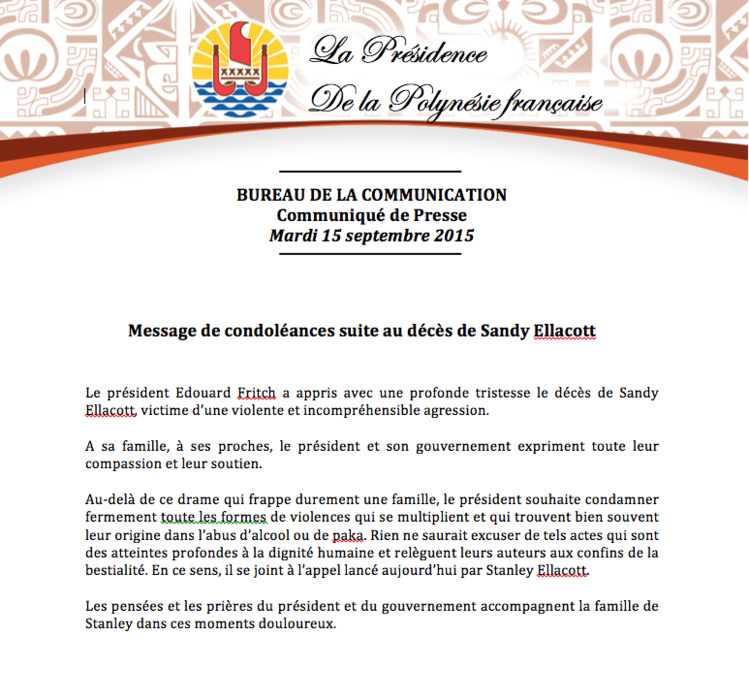 La Présidence
De la Polynésie française

BUREAU DE LA COMMUNICATION
Communiqué de Presse
Mardi 15 septembre 2015

Message de condoléances suite au décès de Sandy Ellacott

Le président Edouard Fritch a appris avec une profonde tristesse le décès de Sandy Ellacott, victime d'une violente et incompréhensible agression.

A sa famille, à ses proches, le président et son gouvernement expriment toute leur compassion et leur soutien.

Au-delà de ce drame qui frappe durement une famille, le président souhaite condamner fermement toute les formes de violences qui se multiplient et qui trouvent bien souvent leur origine dans l'abus d'alcool ou de paka. Rien ne saurait excuser de tels actes qui sont des atteintes profondes à la dignité humaine et relèguent leurs auteurs aux confins de la bestialité. En ce sens, il se joint à l'appel lancé aujourd'hui par Stanley Ellacott.

Les pensées et les prières du président et du gouvernement accompagnent la famille de Stanley dans ces moments douloureux.